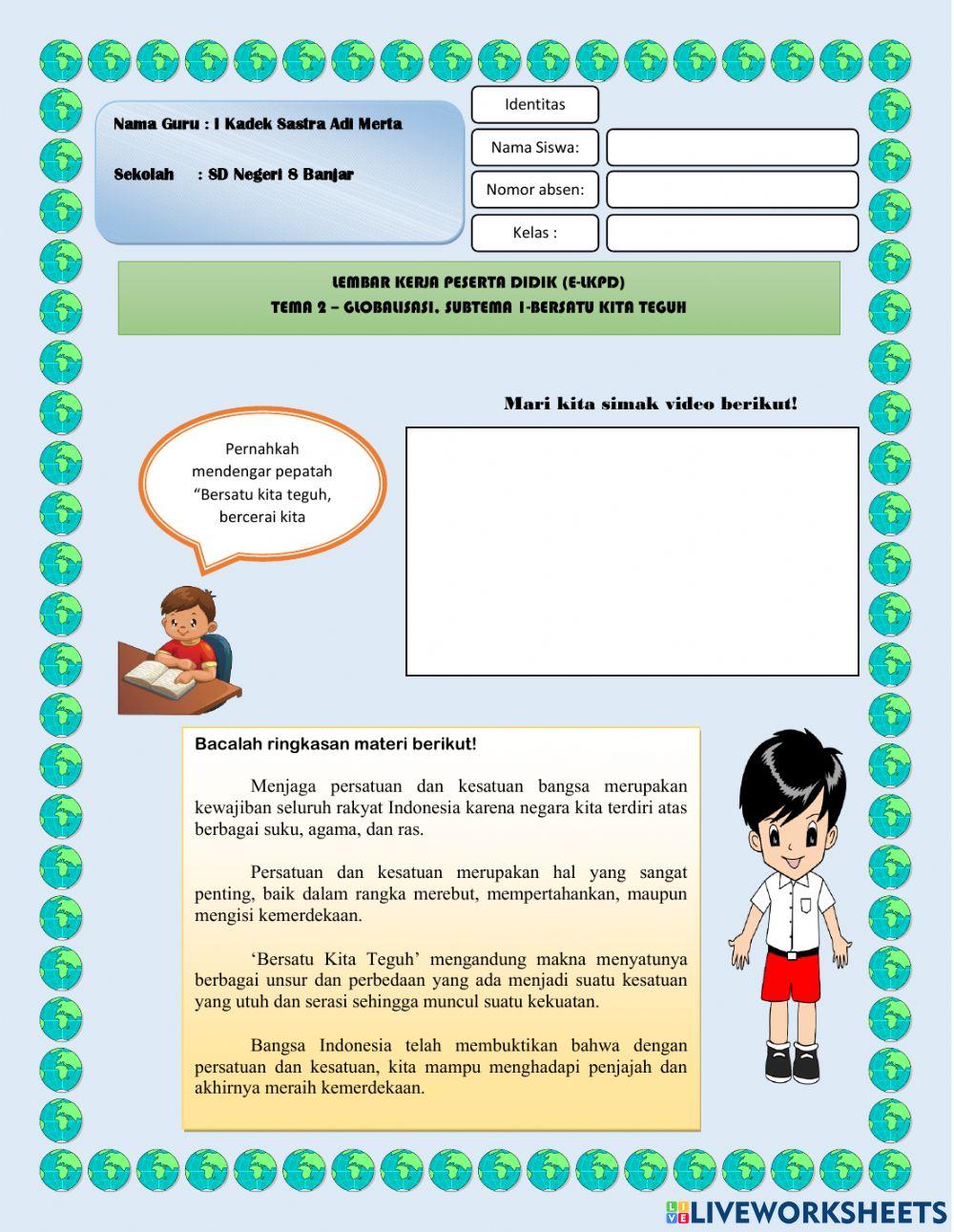 Nama Guru : I Kadek Sastra Adi Merta

Sekolah : SD Negeri 8 Banjar

Identitas

Nama Siswa:

Nomor absen:

Kelas :

LEMBAR KERJA PESERTA DIDIK (E-LKPD)
TEMA 2 – GLOBALISASI, SUBTEMA 1-BERSATU KITA TEGUH

Mari kita simak video berikut!

Pernahkah mendengar pepatah "Bersatu kita teguh, bercerai kita

Bacalah ringkasan materi berikut!

Menjaga persatuan dan kesatuan bangsa merupakan kewajiban seluruh rakyat Indonesia karena negara kita terdiri atas berbagai suku, agama, dan ras.

Persatuan dan kesatuan merupakan hal yang sangat penting, baik dalam rangka merebut, mempertahankan, maupun mengisi kemerdekaan.

'Bersatu Kita Teguh' mengandung makna menyatunya berbagai unsur dan perbedaan yang ada menjadi suatu kesatuan yang utuh dan serasi sehingga muncul suatu kekuatan.

Bangsa Indonesia telah membuktikan bahwa dengan persatuan dan kesatuan, kita mampu menghadapi penjajah dan akhirnya meraih kemerdekaan.

LIVEWORKSHEETS